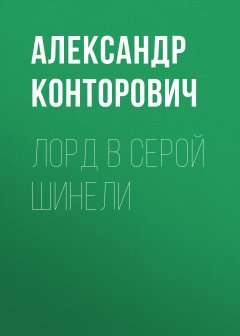 АЛЕКСАНДР КОНТОРОВИЧ

ЛОРД В СЕРОЙ ШИНЕЛИ